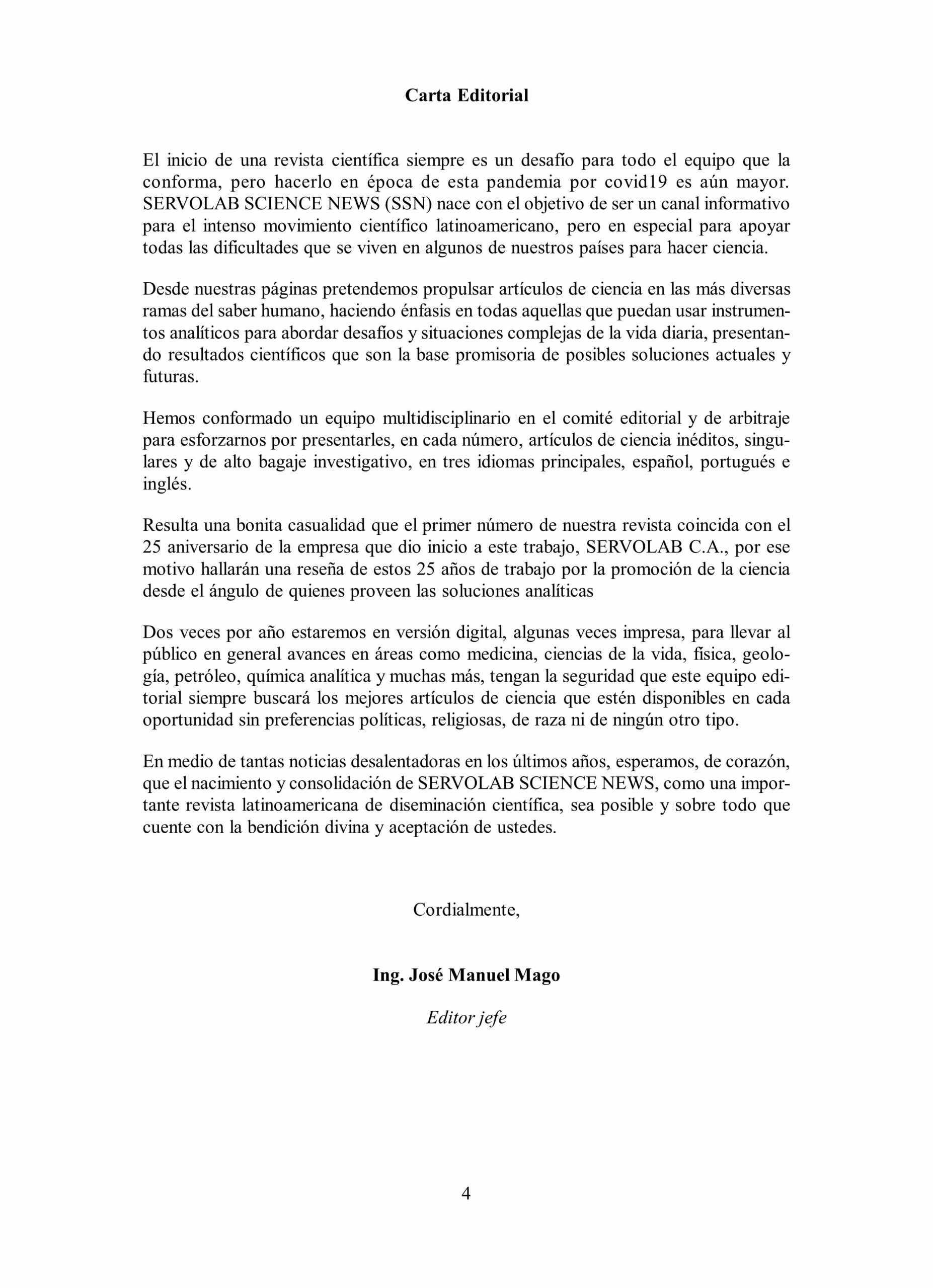 Carta Editorial

El inicio de una revista científica siempre es un desafío para todo el equipo que la conforma, pero hacerlo en época de esta pandemia por covid19 es aún mayor. SERVOLAB SCIENCE NEWS (SSN) nace con el objetivo de ser un canal informativo para el intenso movimiento científico latinoamericano, pero en especial para apoyar todas las dificultades que se viven en algunos de nuestros países para hacer ciencia.

Desde nuestras páginas pretendemos propulsar artículos de ciencia en las más diversas ramas del saber humano, haciendo énfasis en todas aquellas que puedan usar instrumentos analíticos para abordar desafíos y situaciones complejas de la vida diaria, presentando resultados científicos que son la base promisoria de posibles soluciones actuales y futuras.

Hemos conformado un equipo multidisciplinario en el comité editorial y de arbitraje para esforzarnos por presentarles, en cada número, artículos de ciencia inéditos, singulares y de alto bagaje investigativo, en tres idiomas principales, español, portugués e inglés.

Resulta una bonita casualidad que el primer número de nuestra revista coincida con el 25 aniversario de la empresa que dio inicio a este trabajo, SERVOLAB C.A., por ese motivo hallarán una reseña de estos 25 años de trabajo por la promoción de la ciencia desde el ángulo de quienes proveen las soluciones analíticas

Dos veces por año estaremos en versión digital, algunas veces impresa, para llevar al público en general avances en áreas como medicina, ciencias de la vida, física, geología, petróleo, química analítica y muchas más, tengan la seguridad que este equipo editorial siempre buscará los mejores artículos de ciencia que estén disponibles en cada oportunidad sin preferencias políticas, religiosas, de raza ni de ningún otro tipo.

En medio de tantas noticias desalentadoras en los últimos años, esperamos, de corazón, que el nacimiento y consolidación de SERVOLAB SCIENCE NEWS, como una importante revista latinoamericana de diseminación científica, sea posible y sobre todo que cuente con la bendición divina y aceptación de ustedes.

Cordialmente,

Ing. José Manuel Mago

Editor jefe

4